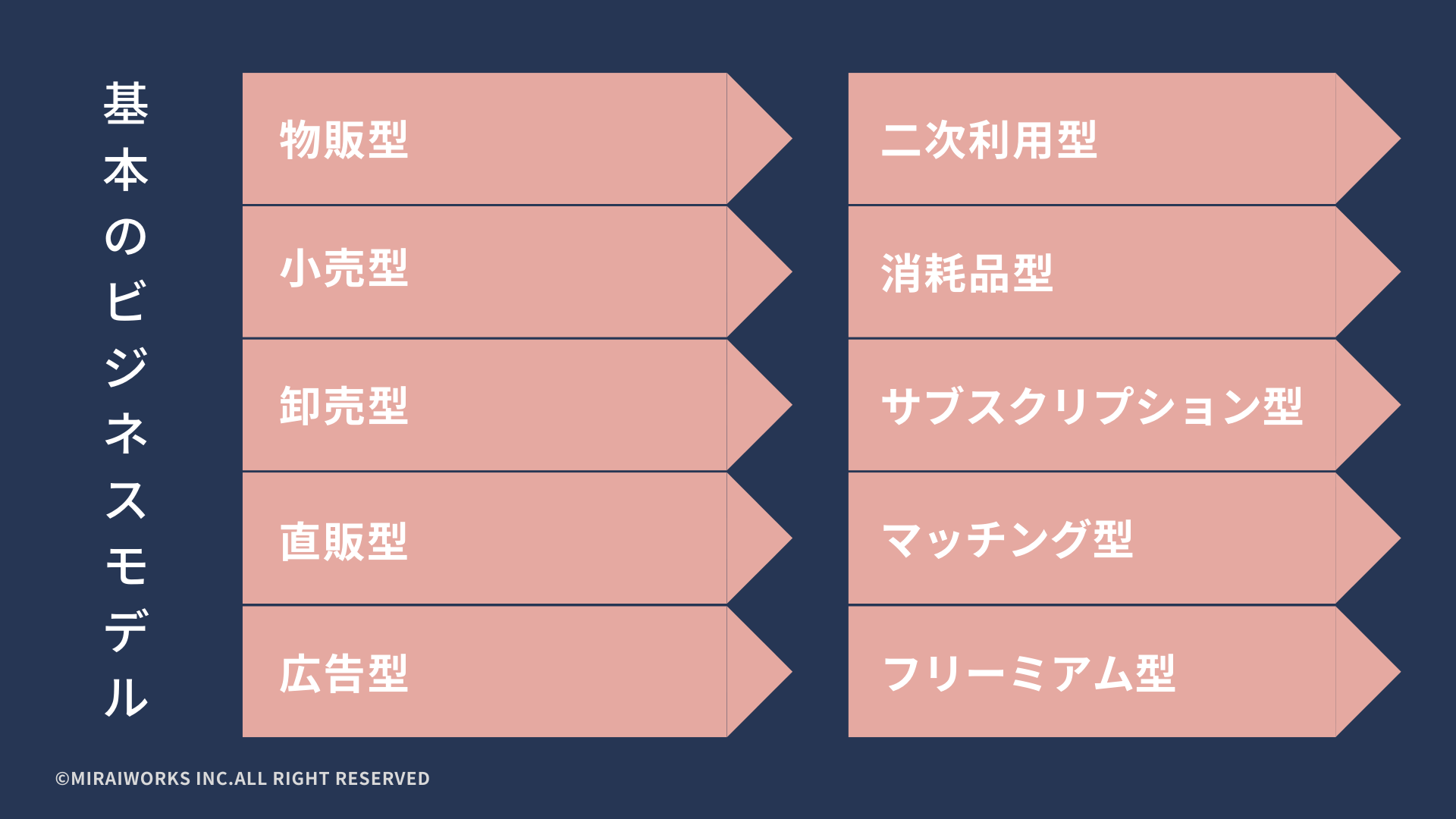 基本のビジネスモデル

物販型

小売型

卸売型

直販型

広告型

二次利用型

消耗品型

サブスクリプション型

マッチング型

フリーミアム型

©MIRAIWORKS INC.ALL RIGHT RESERVED